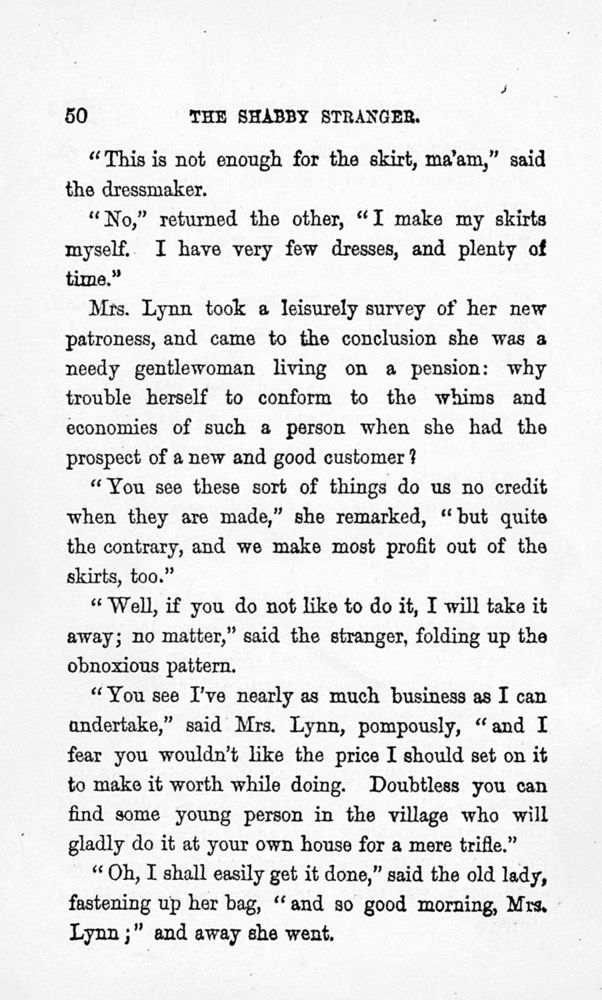 50 THE SHABBY STRANGER.

"This is not enough for the skirt, ma'am," said the dressmaker.

"No," returned the other, "I make my skirts myself. I have very few dresses, and plenty of time."

Mrs. Lynn took a leisurely survey of her new patroness, and came to the conclusion she was a needy gentlewoman living on a pension: why trouble herself to conform to the whims and economies of such a person when she had the prospect of a new and good customer?

"You see these sort of things do us no credit when they are made," she remarked, "but quite the contrary, and we make most profit out of the skirts, too."

"Well, if you do not like to do it, I will take it away; no matter," said the stranger, folding up the obnoxious pattern.

"You see I've nearly as much business as I can undertake," said Mrs. Lynn, pompously, "and I fear you wouldn't like the price I should set on it to make it worth while doing. Doubtless you can find some young person in the village who will gladly do it at your own house for a mere trifle."

"Oh, I shall easily get it done," said the old lady, fastening up her bag, "and so good morning, Mrs. Lynn;" and away she went.